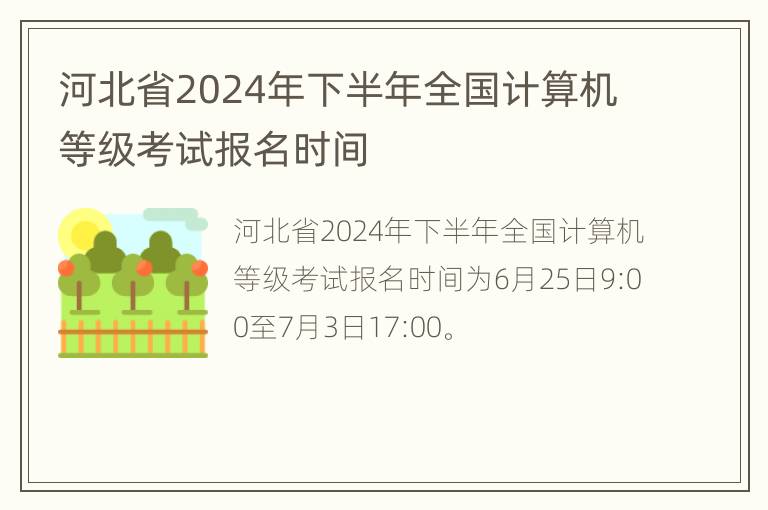 河北省2024年下半年全国计算机等级考试报名时间

河北省2024年下半年全国计算机等级考试报名时间为6月25日9:00至7月3日17:00。